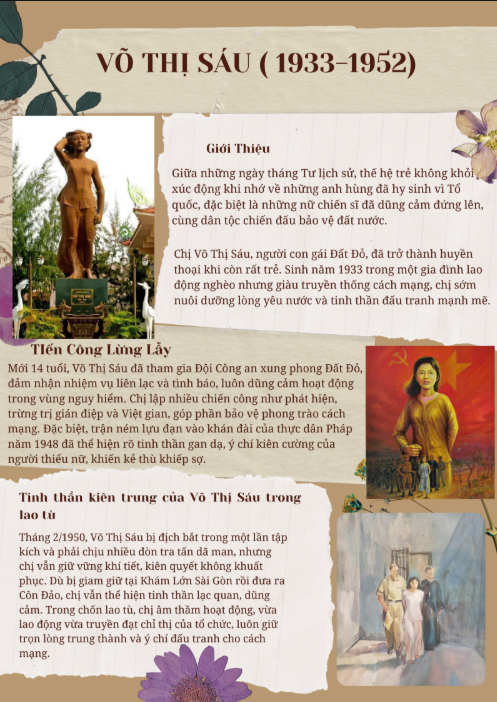 VÕ THỊ SÁU ( 1933-1952)

Giới Thiệu

Giữa những ngày tháng Tư lịch sử, thế hệ trẻ không khỏi xúc động khi nhớ về những anh hùng đã hy sinh vì Tổ quốc, đặc biệt là những nữ chiến sĩ đã dũng cảm đứng lên, cùng dân tộc chiến đấu bảo vệ đất nước.

Chị Võ Thị Sáu, người con gái Đất Đỏ, đã trở thành huyền thoại khi còn rất trẻ. Sinh năm 1933 trong một gia đình lao động nghèo nhưng giàu truyền thống cách mạng, chị sớm nuôi dưỡng lòng yêu nước và tinh thần đấu tranh mạnh mẽ.

TIến Công Lừng Lẫy

Mới 14 tuổi, Võ Thị Sáu đã tham gia Đội Công an xung phong Đất Đỏ, đảm nhận nhiệm vụ liên lạc và tình báo, luôn dũng cảm hoạt động trong vùng nguy hiểm. Chị lập nhiều chiến công như phát hiện, trừng trị gián điệp và Việt gian, góp phần bảo vệ phong trào cách mạng. Đặc biệt, trận ném lựu đạn vào khán đài của thực dân Pháp năm 1948 đã thể hiện rõ tinh thần gan dạ, ý chí kiên cường của người thiếu nữ, khiến kẻ thù khiếp sợ.

Tinh thần kiên trung của Võ Thị Sáu trong lao tù

Tháng 2/1950, Võ Thị Sáu bị địch bắt trong một lần tập kích và phải chịu nhiều đòn tra tấn dã man, nhưng chị vẫn giữ vững khí tiết, kiên quyết không khuất phục. Dù bị giam giữ tại Khám Lớn Sài Gòn rồi đưa ra Côn Đảo, chị vẫn thể hiện tinh thần lạc quan, dũng cảm. Trong chốn lao tù, chị âm thầm hoạt động, vừa lao động vừa truyền đạt chỉ thị của tổ chức, luôn giữ trọn lòng trung thành và ý chí đấu tranh cho cách mạng.